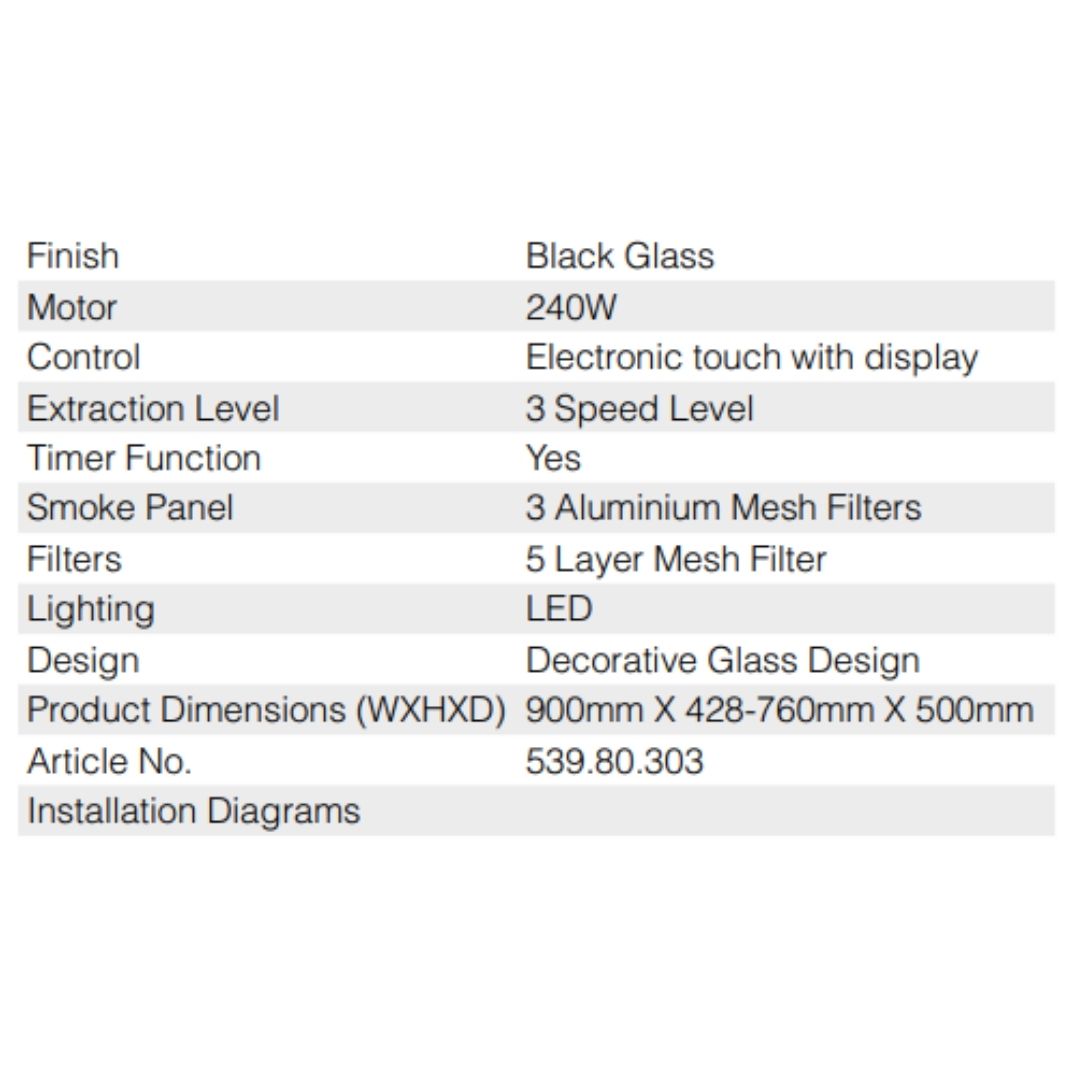 | | |
|---|---|
| Finish | Black Glass |
| Motor | 240W |
| Control | Electronic touch with display |
| Extraction Level | 3 Speed Level |
| Timer Function | Yes |
| Smoke Panel | 3 Aluminium Mesh Filters |
| Filters | 5 Layer Mesh Filter |
| Lighting | LED |
| Design | Decorative Glass Design |
| Product Dimensions (WXHXD) | 900mm X 428-760mm X 500mm |
| Article No. | 539.80.303 |
| Installation Diagrams | |